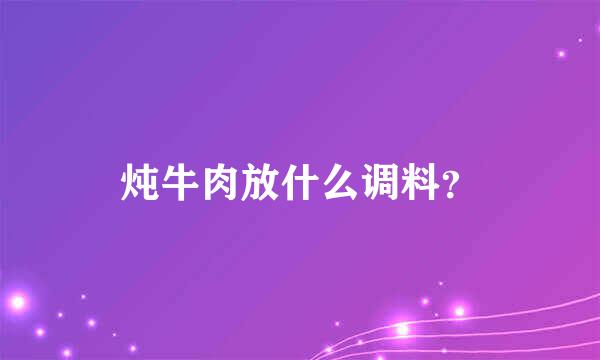 炖牛肉放什么调料?